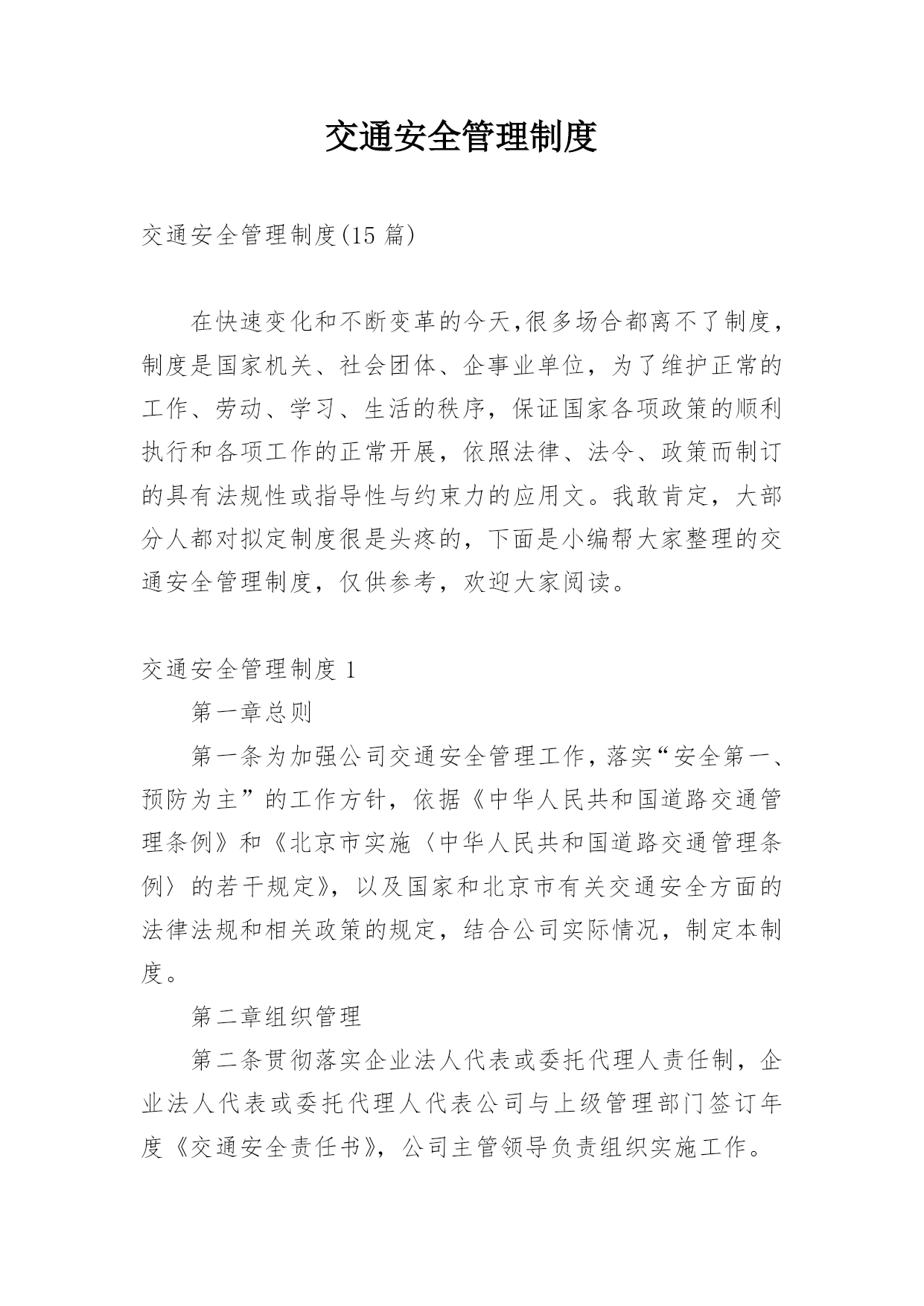 交通安全管理制度

交通安全管理制度(15 篇)

在快速变化和不断变革的今天,很多场合都离不了制度，制度是国家机关、社会团体、企事业单位，为了维护正常的工作、劳动、学习、生活的秩序，保证国家各项政策的顺利执行和各项工作的正常开展，依照法律、法令、政策而制订的具有法规性或指导性与约束力的应用文。我敢肯定，大部分人都对拟定制度很是头疼的，下面是小编帮大家整理的交通安全管理制度，仅供参考，欢迎大家阅读。

交通安全管理制度 1

第一章总则

第一条为加强公司交通安全管理工作，落实“安全第一、预防为主”的工作方针，依据《中华人民共和国道路交通管理条例》和《北京市实施〈中华人民共和国道路交通管理条例〉的若干规定》，以及国家和北京市有关交通安全方面的法律法规和相关政策的规定，结合公司实际情况，制定本制度。

第二章组织管理

第二条贯彻落实企业法人代表或委托代理人责任制，企业法人代表或委托代理人代表公司与上级管理部门签订年度《交通安全责任书》，公司主管领导负责组织实施工作。